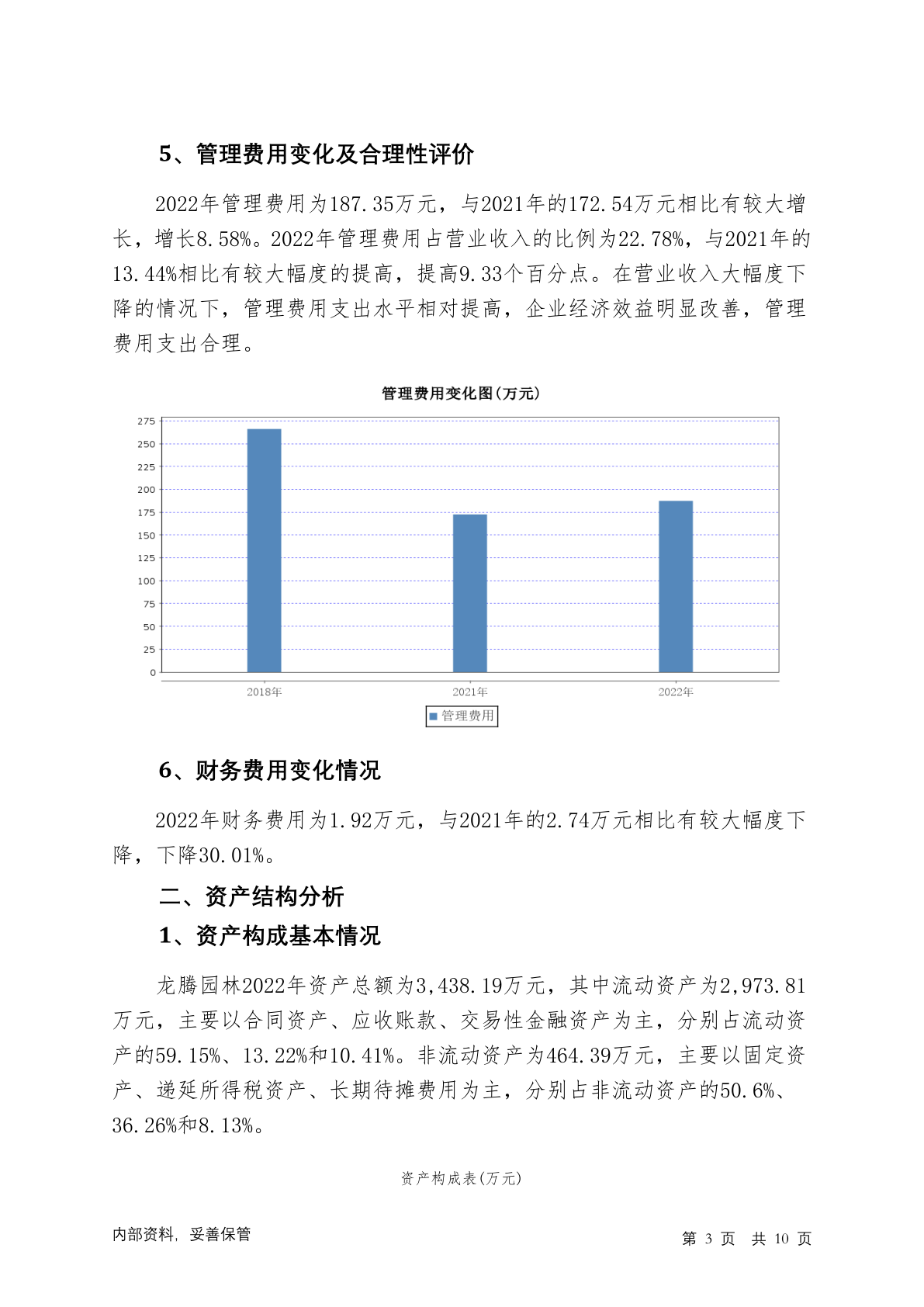 5、管理费用变化及合理性评价

2022年管理费用为187.35万元，与2021年的172.54万元相比有较大增长，增长8.58%。2022年管理费用占营业收入的比例为22.78%，与2021年的13.44%相比有较大幅度的提高，提高9.33个百分点。在营业收入大幅度下降的情况下，管理费用支出水平相对提高，企业经济效益明显改善，管理费用支出合理。

管理费用变化图(万元)

275
250
225
200
175
150
125
100
75
50
25
0

2018年
2021年
2022年

管理费用

6、财务费用变化情况

2022年财务费用为1.92万元，与2021年的2.74万元相比有较大幅度下降，下降30.01%。

二、资产结构分析

1、资产构成基本情况

龙腾园林2022年资产总额为3,438.19万元，其中流动资产为2,973.81万元，主要以合同资产、应收账款、交易性金融资产为主，分别占流动资产的59.15%、13.22%和10.41%。非流动资产为464.39万元，主要以固定资产、递延所得税资产、长期待摊费用为主，分别占非流动资产的50.6%、36.26%和8.13%。

资产构成表(万元)

内部资料，妥善保管

第 3 页 共 10 页